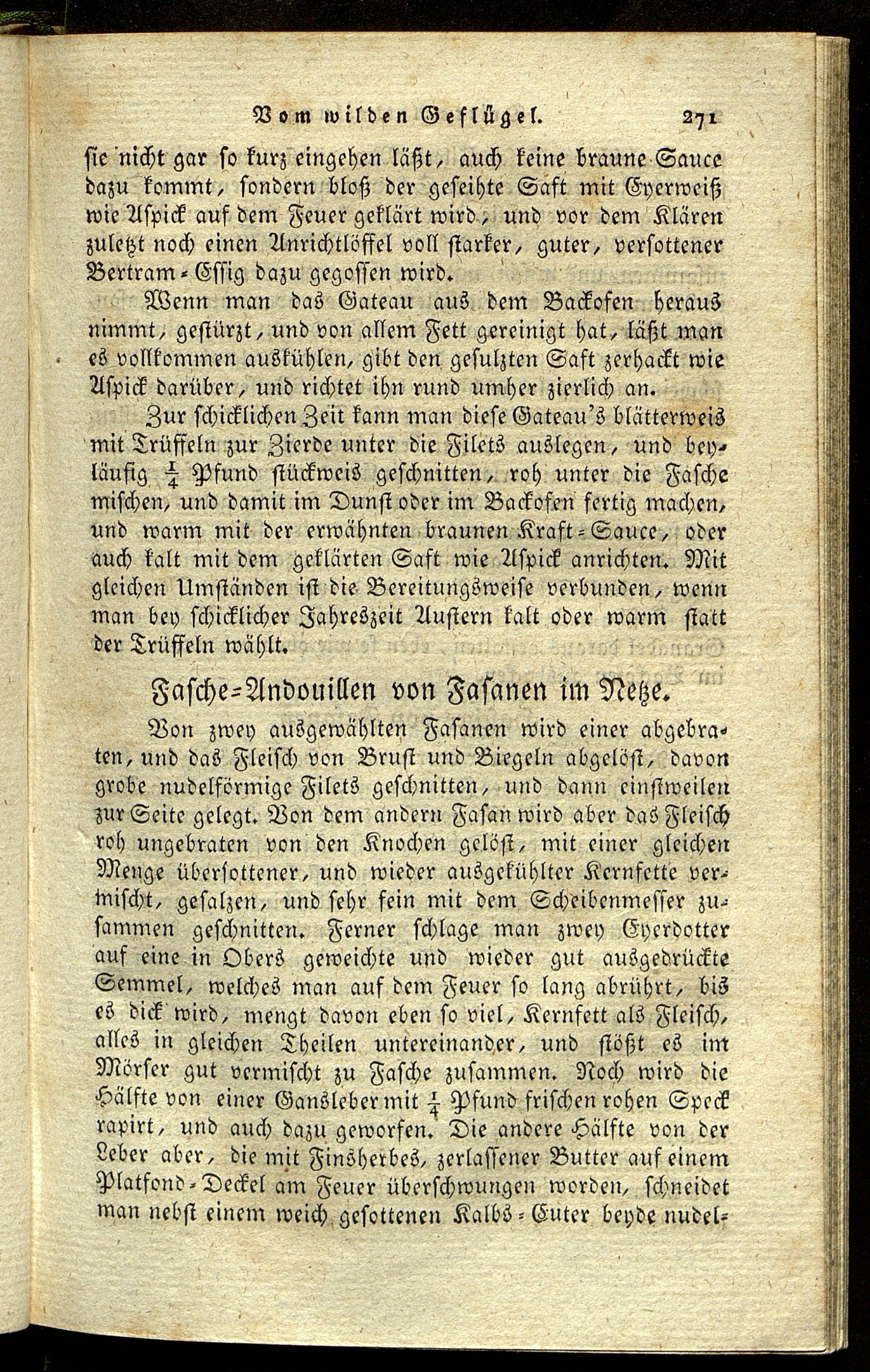 Vom wilden Geflügel. 271

sie nicht gar so kurz eingehen läßt, auch keine braune Sauce dazu kommt, sondern bloß der geseihte Saft mit Eyerweiß wie Aspick auf dem Feuer geklärt wird, und vor dem Klären zuletzt noch einen Anrichtlöffel voll starker, guter, versottener Bertram-Essig dazu gegossen wird.

Wenn man das Gateau aus dem Backofen heraus nimmt, gestürzt, und von allem Fett gereinigt hat, läßt man es vollkommen auskühlen, gibt den gesulzten Saft zerhackt wie Aspick darüber, und richtet ihn rund umher zierlich an.

Zur schicklichen Zeit kann man diese Gateau's blätterweis mit Trüffeln zur Zierde unter die Filets auslegen, und beyläufig $\frac{1}{4}$ Pfund stückweis geschnitten, roh unter die Fasche mischen, und damit im Dunst oder im Backofen fertig machen, und warm mit der erwähnten braunen Kraft-Sauce, oder auch kalt mit dem geklärten Saft wie Aspick anrichten. Mit gleichen Umständen ist die Bereitungsweise verbunden, wenn man bey schicklicher Jahreszeit Austern kalt oder warm statt der Trüffeln wählt.

Fasche-Andouillen von Fasanen im Netze.

Von zwey ausgewählten Fasanen wird einer abgebraten, und das Fleisch von Brust und Biegeln abgelöst, davon grobe nudelförmige Filets geschnitten, und dann einstweilen zur Seite gelegt. Von dem andern Fasan wird aber das Fleisch roh ungebraten von den Knochen gelöst, mit einer gleichen Menge übersottener, und wieder ausgekühlter Kernfette vermischt, gesalzen, und sehr fein mit dem Scheibenmesser zusammen geschnitten. Ferner schlage man zwey Eyerdotter auf eine in Obers geweichte und wieder gut ausgedrückte Semmel, welches man auf dem Feuer so lang abrührt, bis es dick wird, mengt davon eben so viel, Kernfett als Fleisch, alles in gleichen Theilen untereinander, und stößt es im Mörser gut vermischt zu Fasche zusammen. Noch wird die Hälfte von einer Gansleber mit $\frac{1}{4}$ Pfund frischen rohen Speck rapirt, und auch dazu geworfen. Die andere Hälfte von der Leber aber, die mit Finsherbes, zerlassener Butter auf einem Platfond-Deckel am Feuer überschwungen worden, schneidet man nebst einem weich gesottenen Kalbs-Euter beyde nudel-